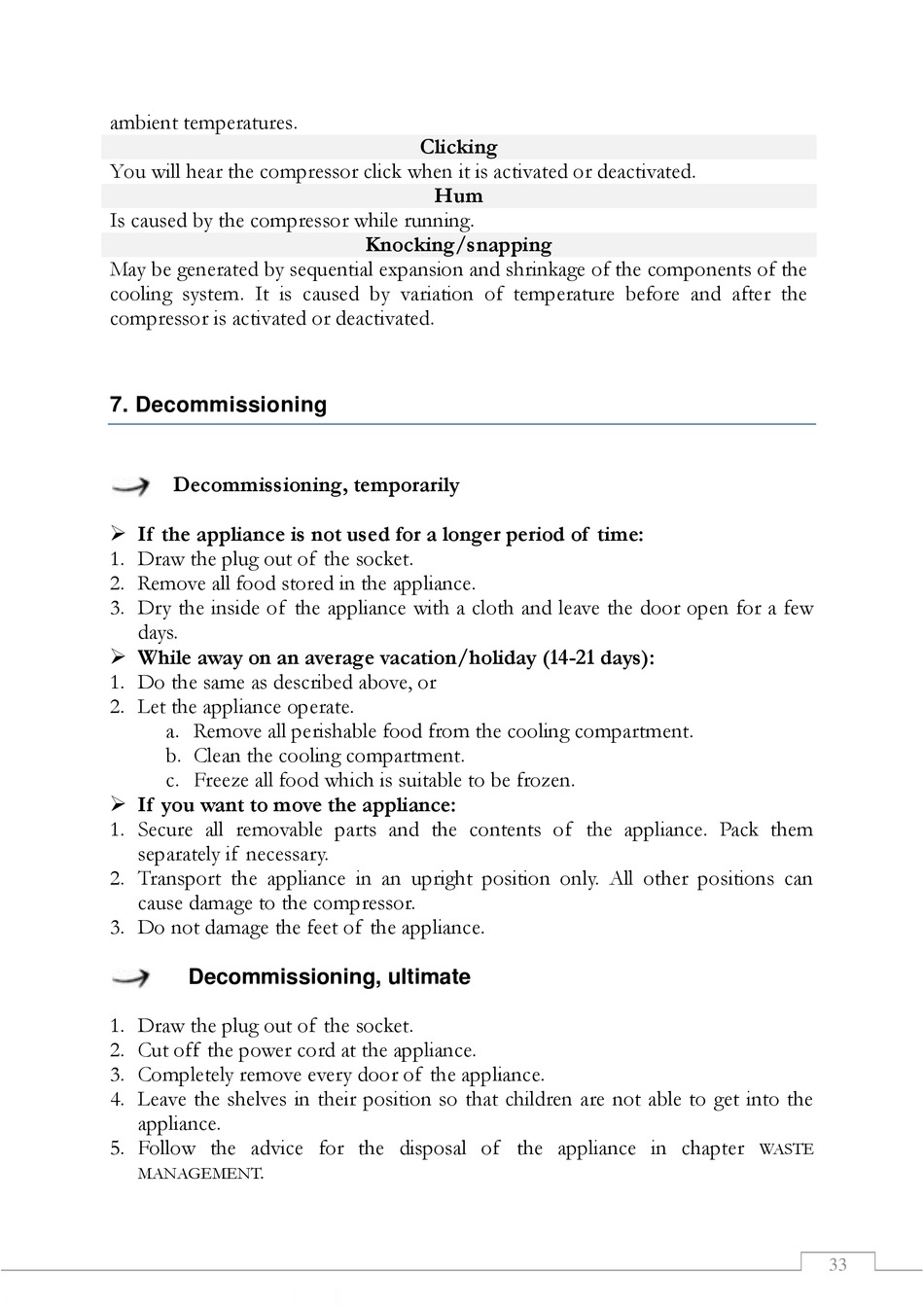 ambient temperatures.

Clicking

You will hear the compressor click when it is activated or deactivated.

Hum

Is caused by the compressor while running.

Knocking/snapping

May be generated by sequential expansion and shrinkage of the components of the cooling system. It is caused by variation of temperature before and after the compressor is activated or deactivated.

7. Decommissioning

Decommissioning, temporarily

➢ If the appliance is not used for a longer period of time:
1. Draw the plug out of the socket.
2. Remove all food stored in the appliance.
3. Dry the inside of the appliance with a cloth and leave the door open for a few days.
➢ While away on an average vacation/holiday (14-21 days):
1. Do the same as described above, or
2. Let the appliance operate.
a. Remove all perishable food from the cooling compartment.
b. Clean the cooling compartment.
c. Freeze all food which is suitable to be frozen.
➢ If you want to move the appliance:
1. Secure all removable parts and the contents of the appliance. Pack them separately if necessary.
2. Transport the appliance in an upright position only. All other positions can cause damage to the compressor.
3. Do not damage the feet of the appliance.

Decommissioning, ultimate

1. Draw the plug out of the socket.
2. Cut off the power cord at the appliance.
3. Completely remove every door of the appliance.
4. Leave the shelves in their position so that children are not able to get into the appliance.
5. Follow the advice for the disposal of the appliance in chapter WASTE MANAGEMENT.

33